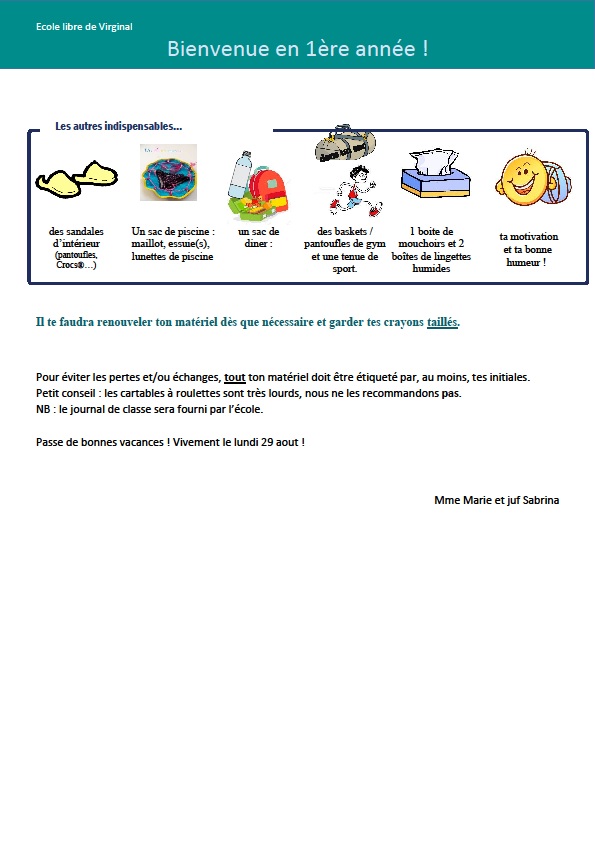 Ecole libre de Virginal

Bienvenue en 1ère année !

Les autres indispensables…

des sandales d'intérieur (pantoufles, Crocs®…)

Un sac de piscine : maillot, essuie(s), lunettes de piscine

un sac de diner :

des baskets / pantoufles de gym et une tenue de sport.

1 boite de mouchoirs et 2 boîtes de lingettes humides

ta motivation et ta bonne humeur !

Il te faudra renouveler ton matériel dès que nécessaire et garder tes crayons taillés.

Pour éviter les pertes et/ou échanges, tout ton matériel doit être étiqueté par, au moins, tes initiales.
Petit conseil : les cartables à roulettes sont très lourds, nous ne les recommandons pas.
NB : le journal de classe sera fourni par l'école.

Passe de bonnes vacances ! Vivement le lundi 29 aout !

Mme Marie et juf Sabrina